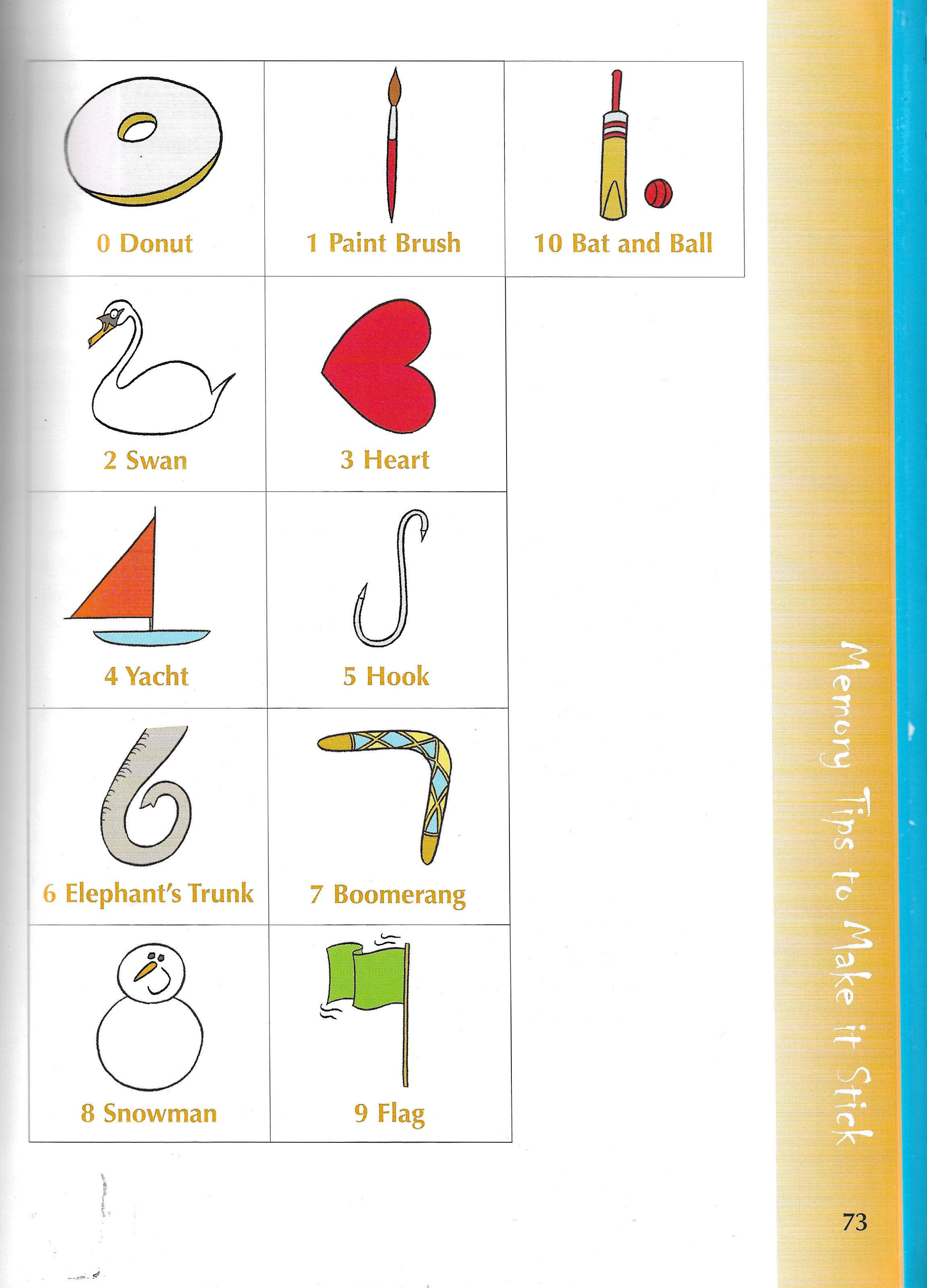 0 Donut

1 Paint Brush

10 Bat and Ball

2 Swan

3 Heart

4 Yacht

5 Hook

6 Elephant's Trunk

7 Boomerang

8 Snowman

9 Flag

Memory Tips to Make it Stick

73